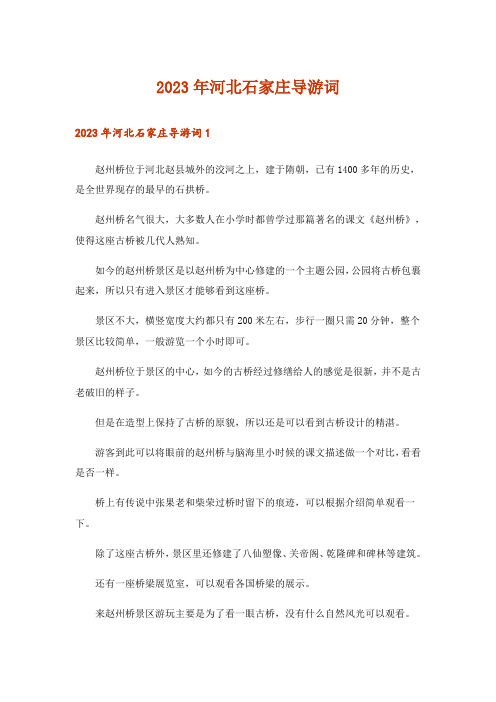 2023年河北石家庄导游词

2023年河北石家庄导游词1

赵州桥位于河北赵县城外的洨河之上，建于隋朝，已有1400多年的历史，是全世界现存的最早的石拱桥。

赵州桥名气很大，大多数人在小学时都曾学过那篇著名的课文《赵州桥》，使得这座古桥被几代人熟知。

如今的赵州桥景区是以赵州桥为中心修建的一个主题公园，公园将古桥包裹起来，所以只有进入景区才能够看到这座桥。

景区不大，横竖宽度大约都只有200米左右，步行一圈只需20分钟，整个景区比较简单，一般游览一个小时即可。

赵州桥位于景区的中心，如今的古桥经过修缮给人的感觉是很新，并不是古老破旧的样子。

但是在造型上保持了古桥的原貌，所以还是可以看到古桥设计的精湛。

游客到此可以将眼前的赵州桥与脑海里小时候的课文描述做一个对比，看看是否一样。

桥上有传说中张果老和柴荣过桥时留下的痕迹，可以根据介绍简单观看一下。

除了这座古桥外，景区里还修建了八仙塑像、关帝阁、乾隆碑和碑林等建筑。

还有一座桥梁展览室，可以观看各国桥梁的展示。

来赵州桥景区游玩主要是为了看一眼古桥，没有什么自然风光可以观看。